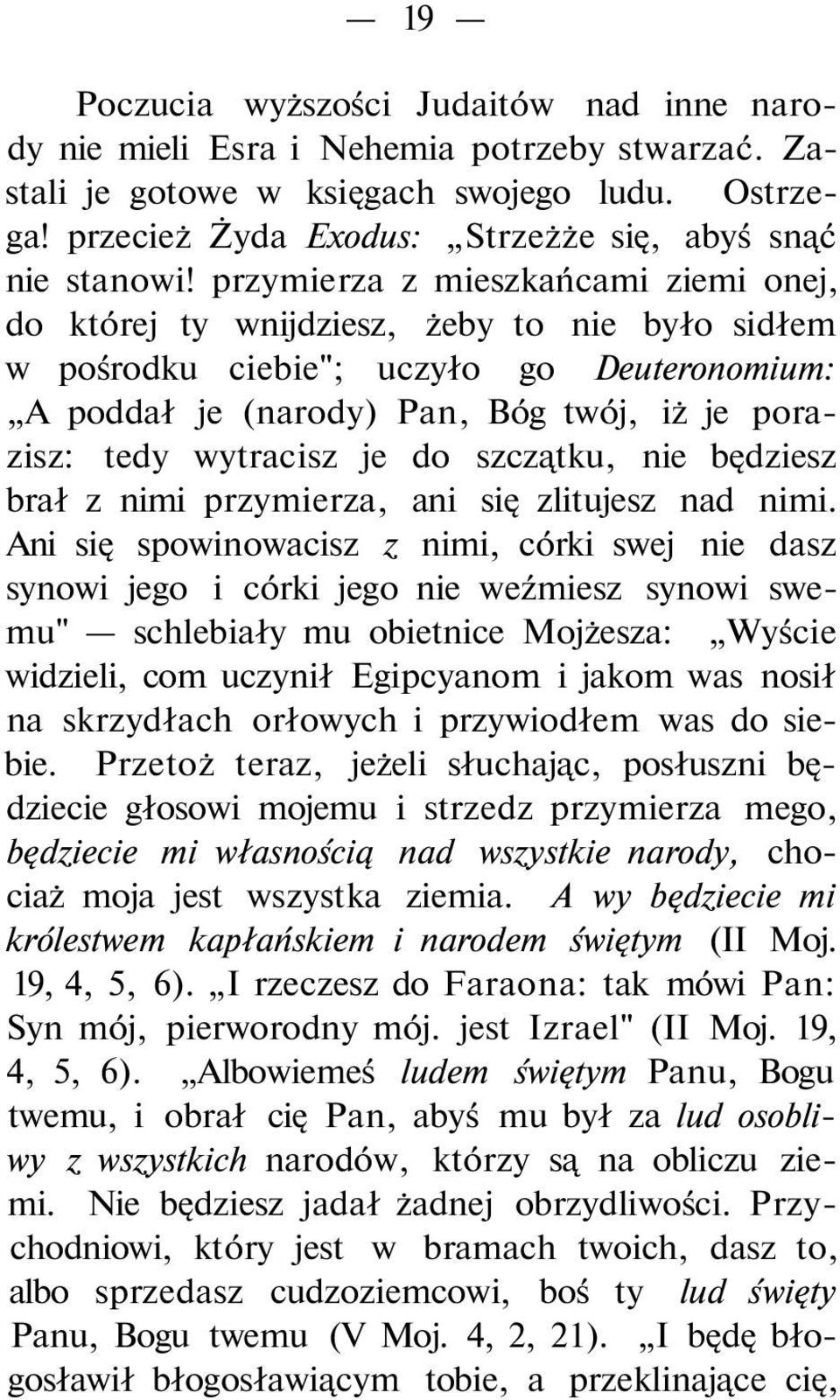 — 19 —

Poczucia wyższości Judaitów nad inne narody nie mieli Esra i Nehemia potrzeby stwarzać. Zastali je gotowe w księgach swojego ludu. Ostrzega! przecież Żyda Exodus: „Strzeżże się, abyś snąć nie stanowi! przymierza z mieszkańcami ziemi onej, do której ty wnijdziesz, żeby to nie było sidłem w pośrodku ciebie"; uczyło go Deuteronomium: „A poddał je (narody) Pan, Bóg twój, iż je porazisz: tedy wytracisz je do szczątku, nie będziesz brał z nimi przymierza, ani się zlitujesz nad nimi. Ani się spowinowacisz z nimi, córki swej nie dasz synowi jego i córki jego nie weźmiesz synowi swemu" — schlebiały mu obietnice Mojżesza: „Wyście widzieli, com uczynił Egipcyanom i jakom was nosił na skrzydłach orłowych i przywiodłem was do siebie. Przetoż teraz, jeżeli słuchając, posłuszni będziecie głosowi mojemu i strzedz przymierza mego, będziecie mi własnością nad wszystkie narody, chociaż moja jest wszystka ziemia. A wy będziecie mi królestwem kapłańskiem i narodem świętym (II Moj. 19, 4, 5, 6). „I rzeczesz do Faraona: tak mówi Pan: Syn mój, pierworodny mój. jest Izrael" (II Moj. 19, 4, 5, 6). „Albowiemeś ludem świętym Panu, Bogu twemu, i obrał cię Pan, abyś mu był za lud osobliwy z wszystkich narodów, którzy są na obliczu ziemi. Nie będziesz jadał żadnej obrzydliwości. Przychodniowi, który jest w bramach twoich, dasz to, albo sprzedasz cudzoziemcowi, boś ty lud święty Panu, Bogu twemu (V Moj. 4, 2, 21). „I będę błogosławił błogosławiącym tobie, a przeklinające cię,